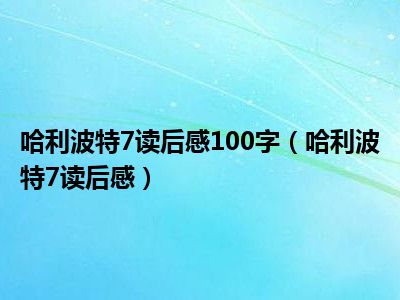 哈利波特7读后感100字（哈利波特7读后感）